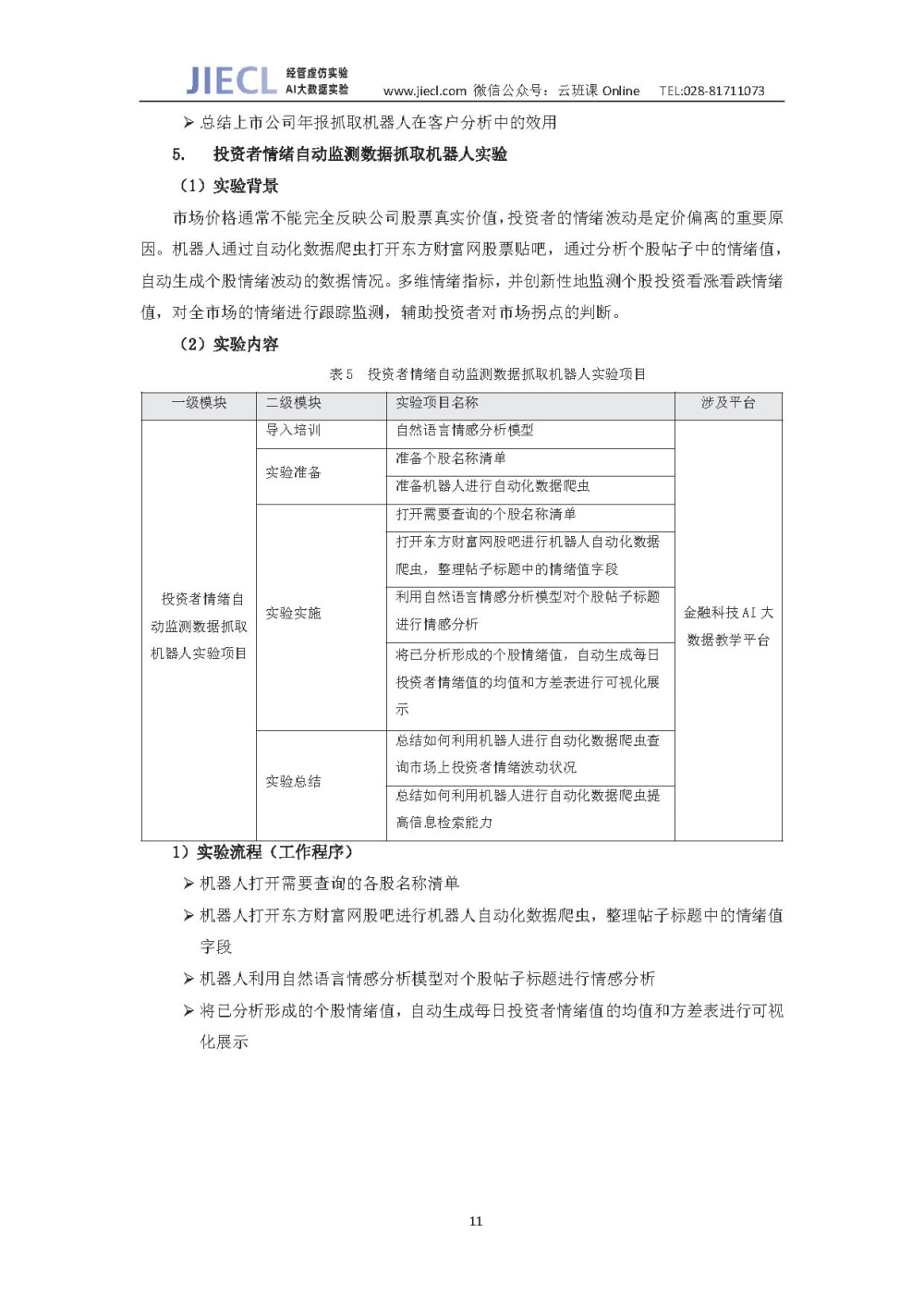 JIECL 经管虚仿实验 AI大数据实验 www.jiecl.com 微信公众号：云班课 Online TEL:028-81711073

➢ 总结上市公司年报抓取机器人在客户分析中的效用

5. 投资者情绪自动监测数据抓取机器人实验

（1）实验背景

市场价格通常不能完全反映公司股票真实价值，投资者的情绪波动是定价偏离的重要原因。机器人通过自动化数据爬虫打开东方财富网股票贴吧，通过分析个股帖子中的情绪值，自动生成个股情绪波动的数据情况。多维情绪指标，并创新性地监测个股投资看涨看跌情绪值，对全市场的情绪进行跟踪监测，辅助投资者对市场拐点的判断。

（2）实验内容

表 5 投资者情绪自动监测数据抓取机器人实验项目

| 一级模块 | 二级模块 | 实验项目名称 | 涉及平台 |
|---|---|---|---|
| 投资者情绪自动监测数据抓取机器人实验项目 | 导入培训 | 自然语言情感分析模型 | 金融科技 AI 大数据教学平台 |
| | 实验准备 | 准备个股名称清单 | |
| | | 准备机器人进行自动化数据爬虫 | |
| | 实验实施 | 打开需要查询的个股名称清单 | |
| | | 打开东方财富网股吧进行机器人自动化数据爬虫，整理帖子标题中的情绪值字段 | |
| | | 利用自然语言情感分析模型对个股帖子标题进行情感分析 | |
| | | 将已分析形成的个股情绪值，自动生成每日投资者情绪值的均值和方差表进行可视化展示 | |
| | 实验总结 | 总结如何利用机器人进行自动化数据爬虫查询市场上投资者情绪波动状况 | |
| | | 总结如何利用机器人进行自动化数据爬虫提高信息检索能力 | |

1）实验流程（工作程序）

➢ 机器人打开需要查询的各股名称清单

➢ 机器人打开东方财富网股吧进行机器人自动化数据爬虫，整理帖子标题中的情绪值字段

➢ 机器人利用自然语言情感分析模型对个股帖子标题进行情感分析

➢ 将已分析形成的个股情绪值，自动生成每日投资者情绪值的均值和方差表进行可视化展示

11